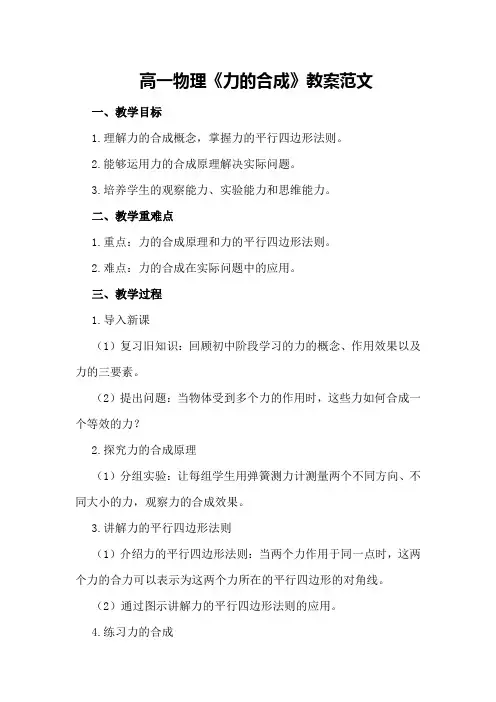 高一物理《力的合成》教案范文

一、教学目标

1.理解力的合成概念，掌握力的平行四边形法则。

2.能够运用力的合成原理解决实际问题。

3.培养学生的观察能力、实验能力和思维能力。

二、教学重难点

1.重点：力的合成原理和力的平行四边形法则。

2.难点：力的合成在实际问题中的应用。

三、教学过程

1.导入新课

（1）复习旧知识：回顾初中阶段学习的力的概念、作用效果以及力的三要素。

（2）提出问题：当物体受到多个力的作用时，这些力如何合成一个等效的力？

2.探究力的合成原理

（1）分组实验：让每组学生用弹簧测力计测量两个不同方向、不同大小的力，观察力的合成效果。

3.讲解力的平行四边形法则

（1）介绍力的平行四边形法则：当两个力作用于同一点时，这两个力的合力可以表示为这两个力所在的平行四边形的对角线。

（2）通过图示讲解力的平行四边形法则的应用。

4.练习力的合成